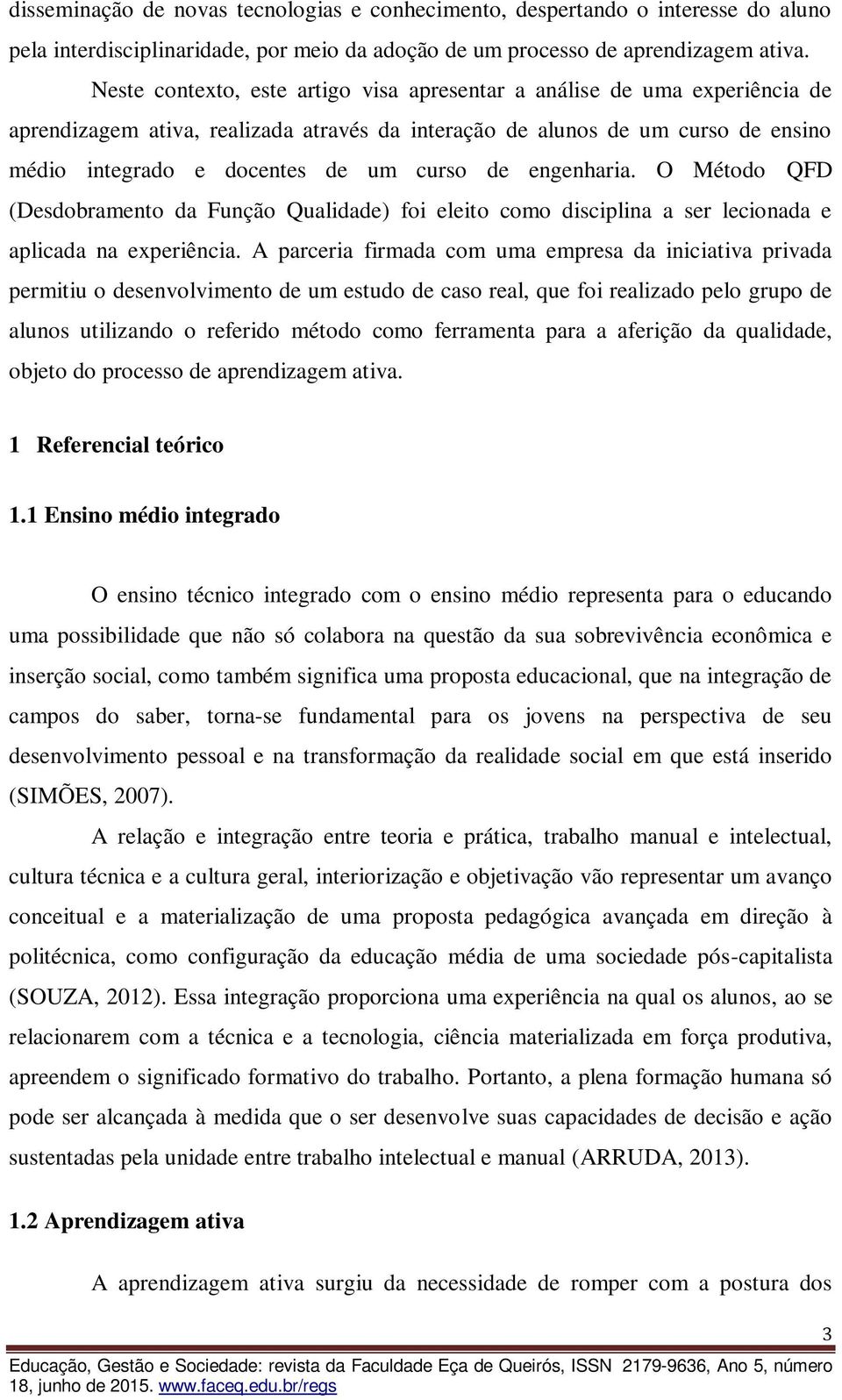 disseminação de novas tecnologias e conhecimento, despertando o interesse do aluno pela interdisciplinaridade, por meio da adoção de um processo de aprendizagem ativa.

Neste contexto, este artigo visa apresentar a análise de uma experiência de aprendizagem ativa, realizada através da interação de alunos de um curso de ensino médio integrado e docentes de um curso de engenharia. O Método QFD (Desdobramento da Função Qualidade) foi eleito como disciplina a ser lecionada e aplicada na experiência. A parceria firmada com uma empresa da iniciativa privada permitiu o desenvolvimento de um estudo de caso real, que foi realizado pelo grupo de alunos utilizando o referido método como ferramenta para a aferição da qualidade, objeto do processo de aprendizagem ativa.

1 Referencial teórico

1.1 Ensino médio integrado

O ensino técnico integrado com o ensino médio representa para o educando uma possibilidade que não só colabora na questão da sua sobrevivência econômica e inserção social, como também significa uma proposta educacional, que na integração de campos do saber, torna-se fundamental para os jovens na perspectiva de seu desenvolvimento pessoal e na transformação da realidade social em que está inserido (SIMÕES, 2007).

A relação e integração entre teoria e prática, trabalho manual e intelectual, cultura técnica e a cultura geral, interiorização e objetivação vão representar um avanço conceitual e a materialização de uma proposta pedagógica avançada em direção à politécnica, como configuração da educação média de uma sociedade pós-capitalista (SOUZA, 2012). Essa integração proporciona uma experiência na qual os alunos, ao se relacionarem com a técnica e a tecnologia, ciência materializada em força produtiva, apreendem o significado formativo do trabalho. Portanto, a plena formação humana só pode ser alcançada à medida que o ser desenvolve suas capacidades de decisão e ação sustentadas pela unidade entre trabalho intelectual e manual (ARRUDA, 2013).

1.2 Aprendizagem ativa

A aprendizagem ativa surgiu da necessidade de romper com a postura dos

3

Educação, Gestão e Sociedade: revista da Faculdade Eça de Queirós, ISSN 2179-9636, Ano 5, número 18, junho de 2015. www.faceq.edu.br/regs